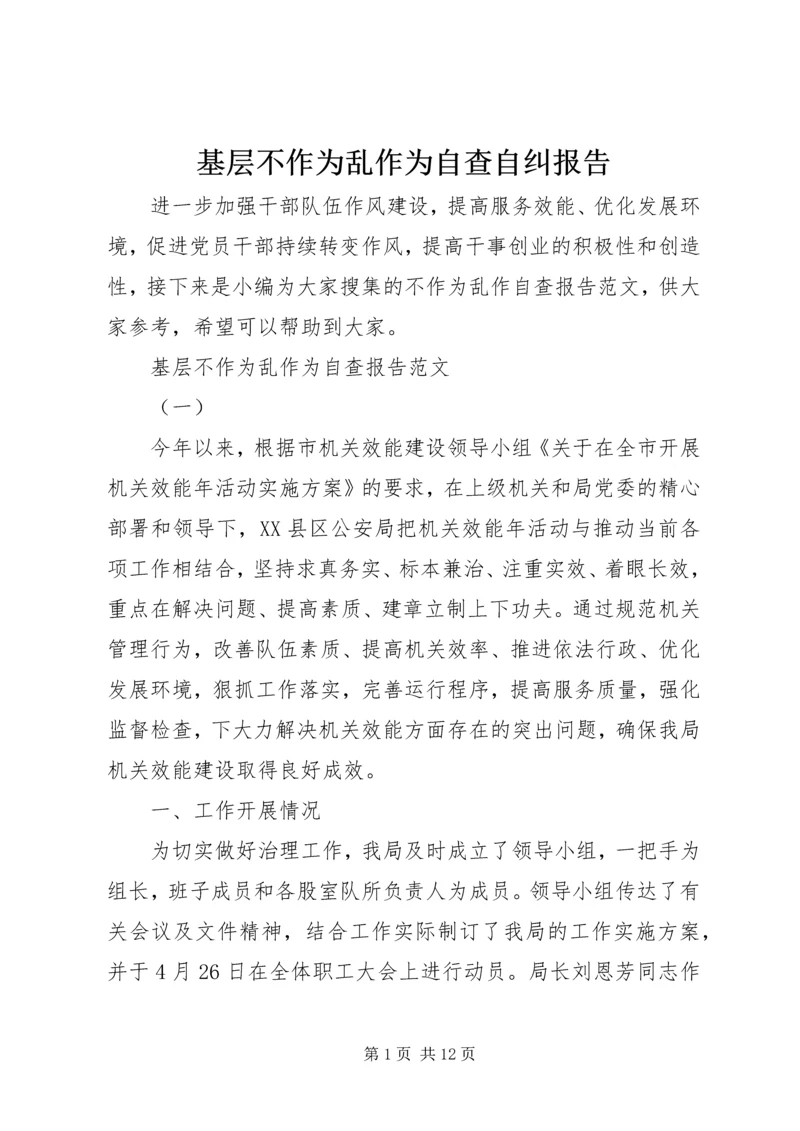 基层不作为乱作为自查自纠报告

进一步加强干部队伍作风建设，提高服务效能、优化发展环境，促进党员干部持续转变作风，提高干事创业的积极性和创造性，接下来是小编为大家搜集的不作为乱作自查报告范文，供大家参考，希望可以帮助到大家。

基层不作为乱作为自查报告范文

（一）

今年以来，根据市机关效能建设领导小组《关于在全市开展机关效能年活动实施方案》的要求，在上级机关和局党委的精心部署和领导下，XX县区公安局把机关效能年活动与推动当前各项工作相结合，坚持求真务实、标本兼治、注重实效、着眼长效，重点在解决问题、提高素质、建章立制上下功夫。通过规范机关管理行为，改善队伍素质、提高机关效率、推进依法行政、优化发展环境，狠抓工作落实，完善运行程序，提高服务质量，强化监督检查，下大力解决机关效能方面存在的突出问题，确保我局机关效能建设取得良好成效。

一、工作开展情况

为切实做好治理工作，我局及时成立了领导小组，一把手为组长，班子成员和各股室队所负责人为成员。领导小组传达了有关会议及文件精神，结合工作实际制订了我局的工作实施方案，并于4月26日在全体职工大会上进行动员。局长刘恩芳同志作

第1页 共12页